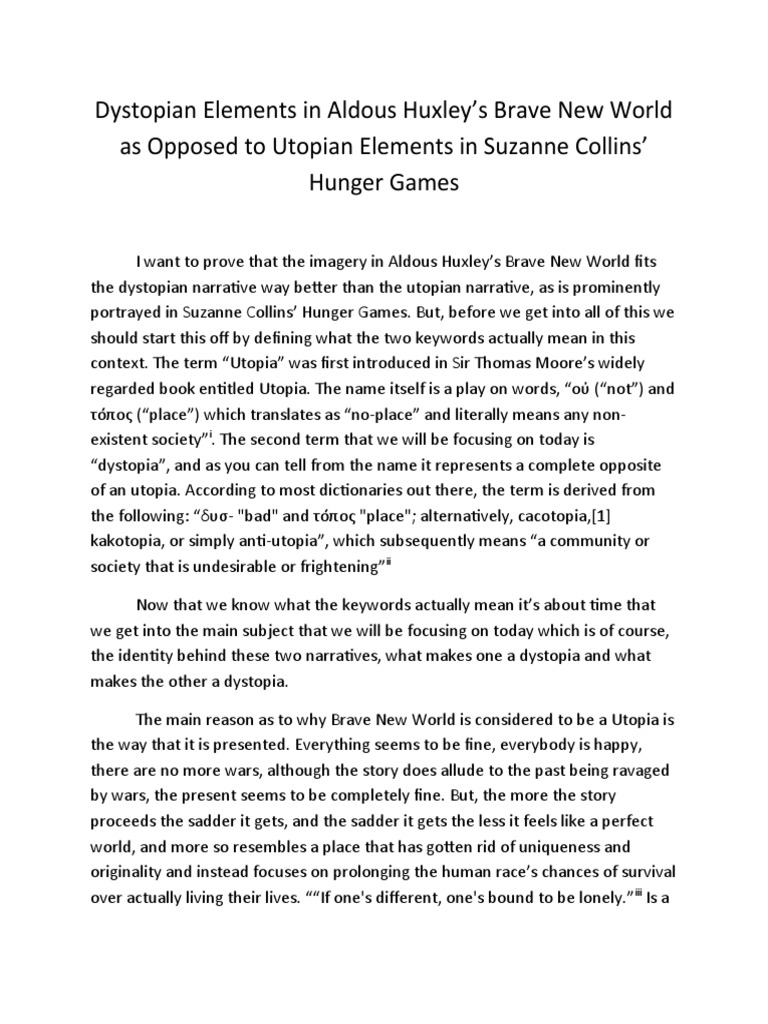 Dystopian Elements in Aldous Huxley's Brave New World as Opposed to Utopian Elements in Suzanne Collins' Hunger Games

I want to prove that the imagery in Aldous Huxley's Brave New World fits the dystopian narrative way better than the utopian narrative, as is prominently portrayed in Suzanne Collins' Hunger Games. But, before we get into all of this we should start this off by defining what the two keywords actually mean in this context. The term "Utopia" was first introduced in Sir Thomas Moore's widely regarded book entitled Utopia. The name itself is a play on words, "οὐ ("not") and τόπος ("place") which translates as "no-place" and literally means any non-existent society"$^{i}$. The second term that we will be focusing on today is "dystopia", and as you can tell from the name it represents a complete opposite of an utopia. According to most dictionaries out there, the term is derived from the following: "δυσ- "bad" and τόπος "place"; alternatively, cacotopia,[1] kakotopia, or simply anti-utopia", which subsequently means "a community or society that is undesirable or frightening"$^{ii}$

Now that we know what the keywords actually mean it's about time that we get into the main subject that we will be focusing on today which is of course, the identity behind these two narratives, what makes one a dystopia and what makes the other a dystopia.

The main reason as to why Brave New World is considered to be a Utopia is the way that it is presented. Everything seems to be fine, everybody is happy, there are no more wars, although the story does allude to the past being ravaged by wars, the present seems to be completely fine. But, the more the story proceeds the sadder it gets, and the sadder it gets the less it feels like a perfect world, and more so resembles a place that has gotten rid of uniqueness and originality and instead focuses on prolonging the human race's chances of survival over actually living their lives. ""If one's different, one's bound to be lonely."$^{iii}$ Is a